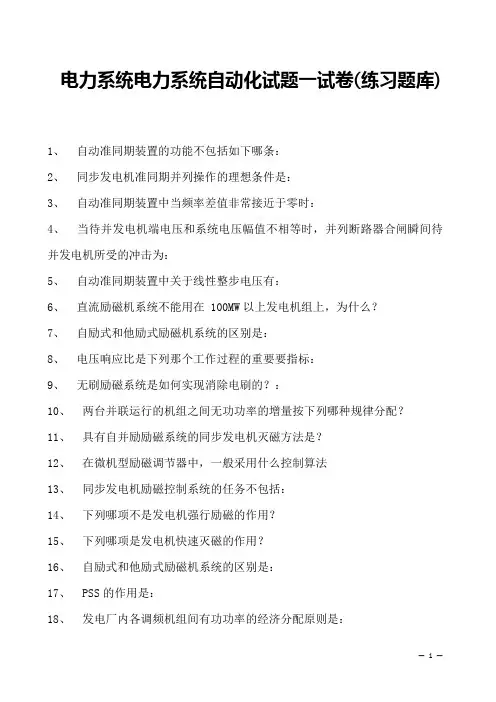 电力系统电力系统自动化试题一试卷(练习题库)

1、 自动准同期装置的功能不包括如下哪条：

2、 同步发电机准同期并列操作的理想条件是：

3、 自动准同期装置中当频率差值非常接近于零时：

4、 当待并发电机端电压和系统电压幅值不相等时，并列断路器合闸瞬间待并发电机所受的冲击为：

5、 自动准同期装置中关于线性整步电压有：

6、 直流励磁机系统不能用在 100MW 以上发电机组上，为什么？

7、 自励式和他励式励磁机系统的区别是：

8、 电压响应比是下列那个工作过程的重要要指标：

9、 无刷励磁系统是如何实现消除电刷的？：

10、 两台并联运行的机组之间无功功率的增量按下列哪种规律分配？

11、 具有自并励励磁系统的同步发电机灭磁方法是？

12、 在微机型励磁调节器中，一般采用什么控制算法

13、 同步发电机励磁控制系统的任务不包括：

14、 下列哪项不是发电机强行励磁的作用？

15、 下列哪项是发电机快速灭磁的作用？

16、 自励式和他励式励磁机系统的区别是：

17、 PSS 的作用是：

18、 发电厂内各调频机组间有功功率的经济分配原则是：

— 1 —